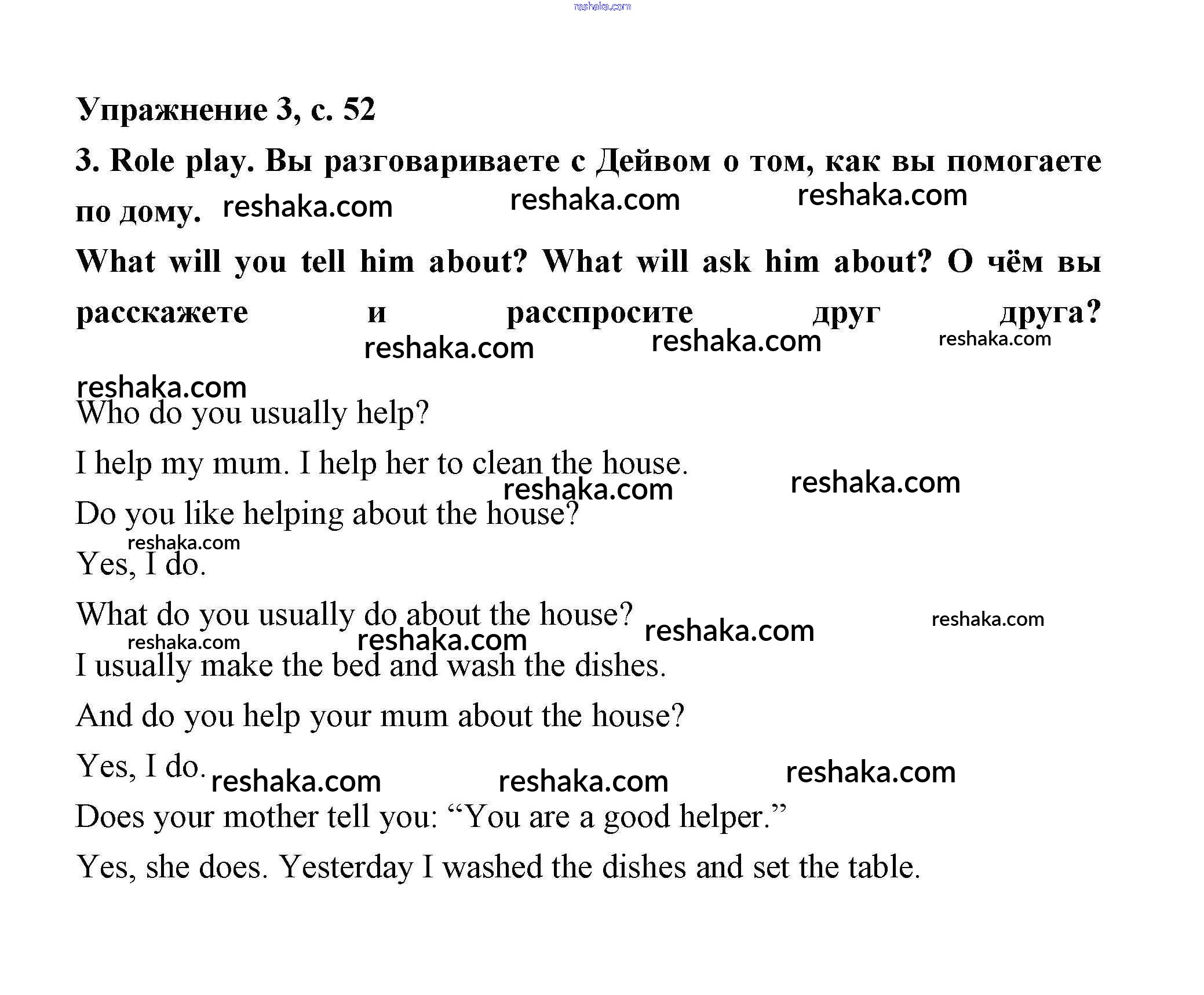 Упражнение 3, с. 52

3. Role play. Вы разговариваете с Дейвом о том, как вы помогаете по дому.

What will you tell him about? What will ask him about? О чём вы расскажете и расспросите друг друга?

Who do you usually help?

I help my mum. I help her to clean the house.

Do you like helping about the house?

Yes, I do.

What do you usually do about the house?

I usually make the bed and wash the dishes.

And do you help your mum about the house?

Yes, I do.

Does your mother tell you: "You are a good helper."

Yes, she does. Yesterday I washed the dishes and set the table.

reshaka.com